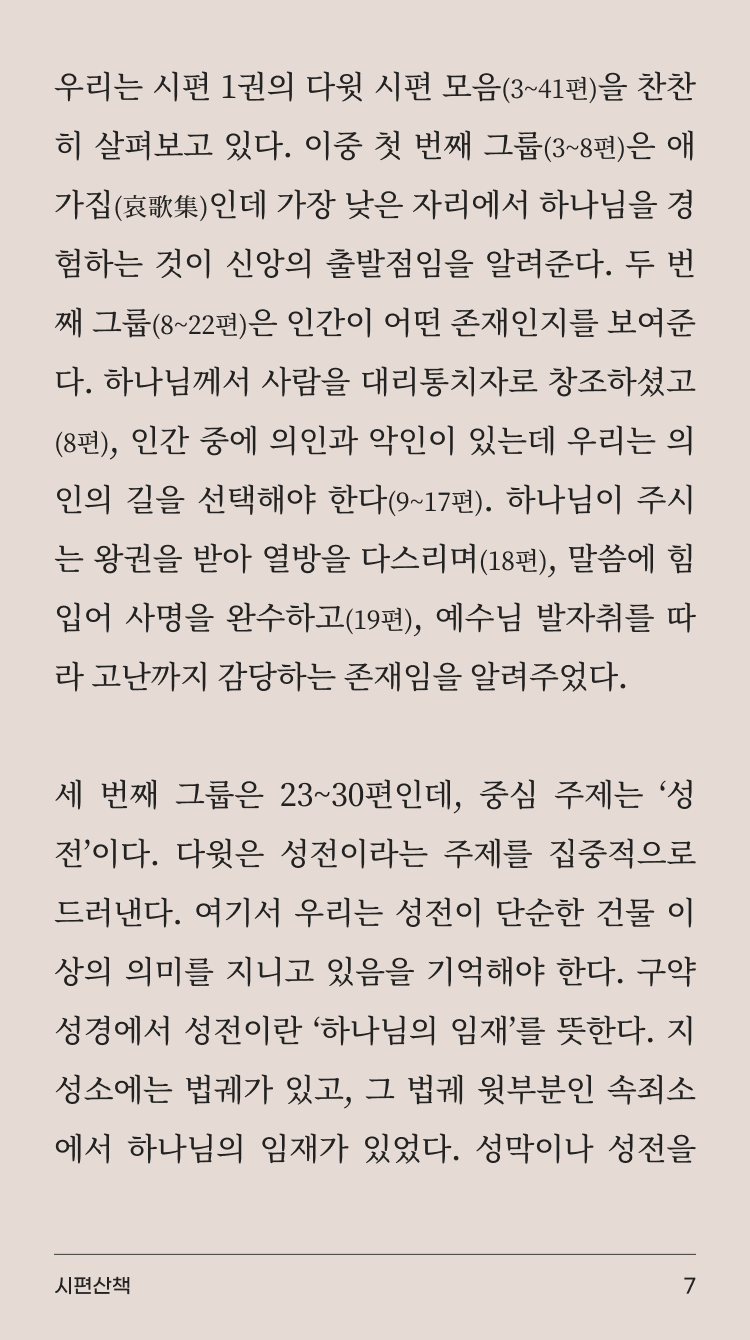 우리는 시편 1권의 다윗 시편 모음(3~41편)을 찬찬히 살펴보고 있다. 이중 첫 번째 그룹(3~8편)은 애가집(哀歌集)인데 가장 낮은 자리에서 하나님을 경험하는 것이 신앙의 출발점임을 알려준다. 두 번째 그룹(8~22편)은 인간이 어떤 존재인지를 보여준다. 하나님께서 사람을 대리통치자로 창조하셨고(8편), 인간 중에 의인과 악인이 있는데 우리는 의인의 길을 선택해야 한다(9~17편). 하나님이 주시는 왕권을 받아 열방을 다스리며(18편), 말씀에 힘입어 사명을 완수하고(19편), 예수님 발자취를 따라 고난까지 감당하는 존재임을 알려주었다.

세 번째 그룹은 23~30편인데, 중심 주제는 ‘성전’이다. 다윗은 성전이라는 주제를 집중적으로 드러낸다. 여기서 우리는 성전이 단순한 건물 이상의 의미를 지니고 있음을 기억해야 한다. 구약성경에서 성전이란 ‘하나님의 임재’를 뜻한다. 지성소에는 법궤가 있고, 그 법궤 윗부분인 속죄소에서 하나님의 임재가 있었다. 성막이나 성전을

시편산책 7